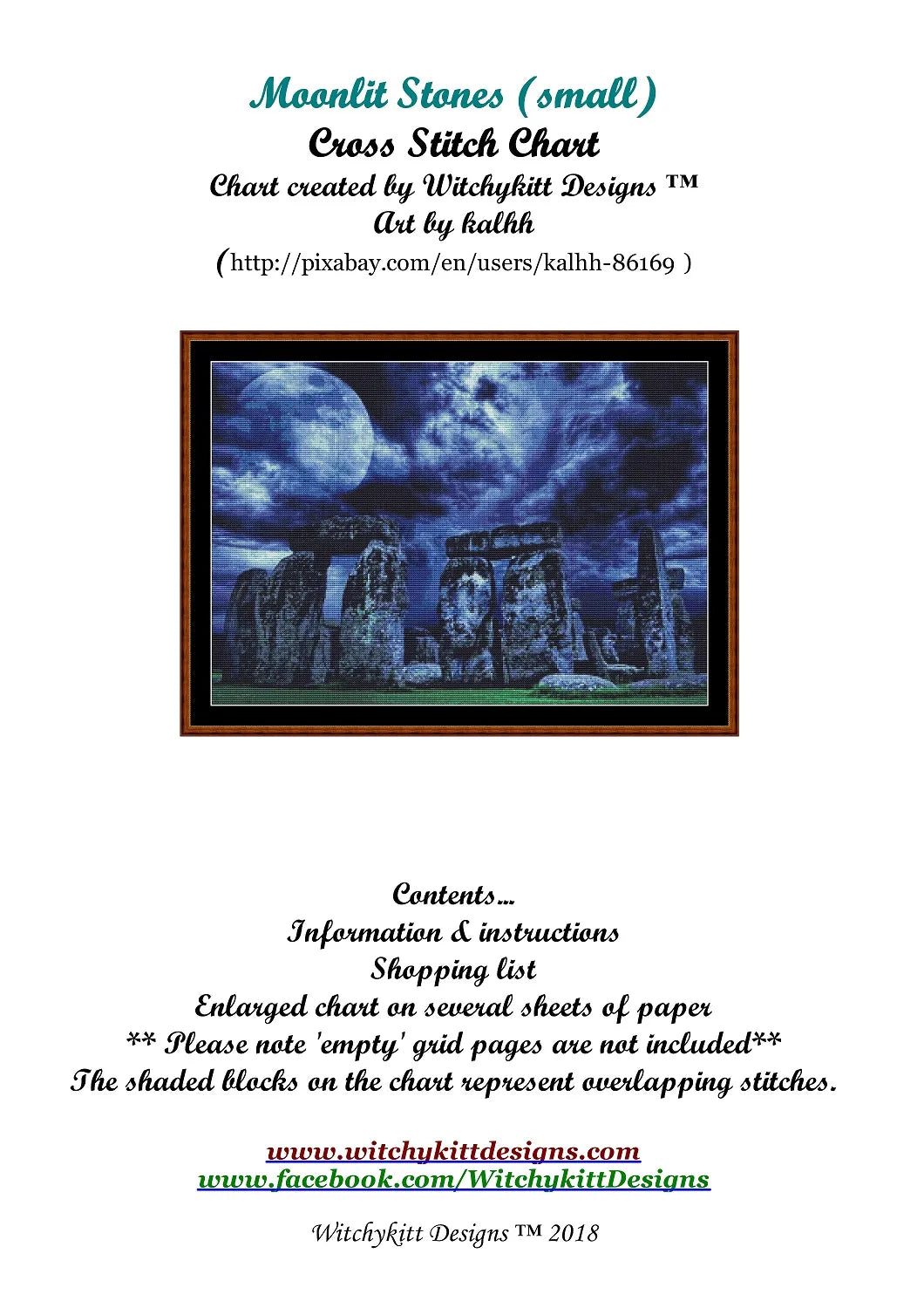 Moonlit Stones (small)
Cross Stitch Chart
Chart created by Witchykitt Designs ™
Art by kalhh
(http://pixabay.com/en/users/kalhh-86169 )

Contents...
Information & instructions
Shopping list
Enlarged chart on several sheets of paper
** Please note 'empty' grid pages are not included**
The shaded blocks on the chart represent overlapping stitches.

www.witchykittdesigns.com
www.facebook.com/WitchykittDesigns

Witchykitt Designs ™ 2018